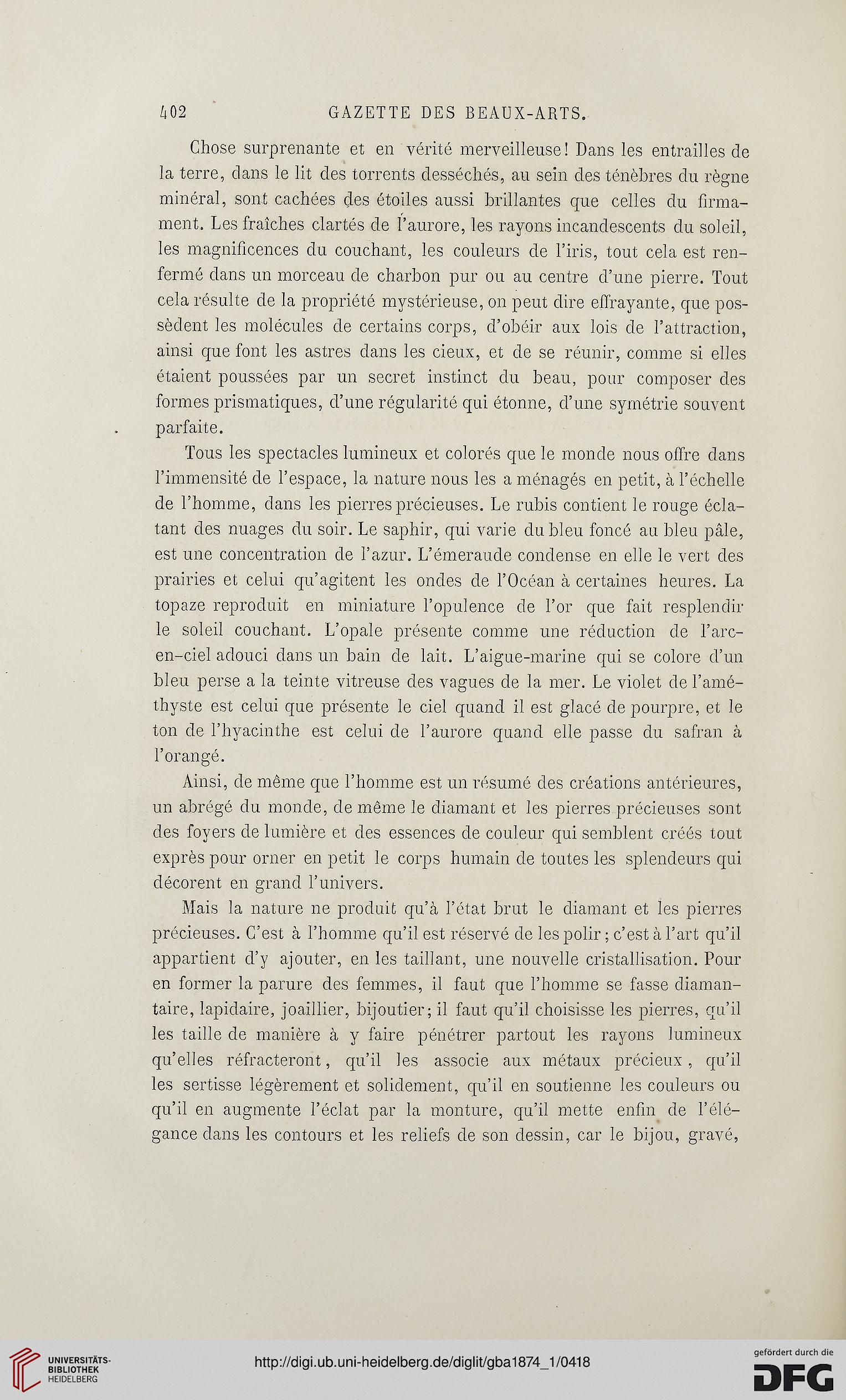 402 GAZETTE DES BEAUX-ARTS.

Chose surprenante et en vérité merveilleuse! Dans les entrailles de la terre, dans le lit des torrents desséchés, au sein des ténèbres du règne minéral, sont cachées des étoiles aussi brillantes que celles du firmament. Les fraîches clartés de l'aurore, les rayons incandescents du soleil, les magnificences du couchant, les couleurs de l'iris, tout cela est renfermé dans un morceau de charbon pur ou au centre d'une pierre. Tout cela résulte de la propriété mystérieuse, on peut dire effrayante, que possèdent les molécules de certains corps, d'obéir aux lois de l'attraction, ainsi que font les astres dans les cieux, et de se réunir, comme si elles étaient poussées par un secret instinct du beau, pour composer des formes prismatiques, d'une régularité qui étonne, d'une symétrie souvent parfaite.

Tous les spectacles lumineux et colorés que le monde nous offre dans l'immensité de l'espace, la nature nous les a ménagés en petit, à l'échelle de l'homme, dans les pierres précieuses. Le rubis contient le rouge éclatant des nuages du soir. Le saphir, qui varie du bleu foncé au bleu pâle, est une concentration de l'azur. L'émeraude condense en elle le vert des prairies et celui qu'agitent les ondes de l'Océan à certaines heures. La topaze reproduit en miniature l'opulence de l'or que fait resplendir le soleil couchant. L'opale présente comme une réduction de l'arc-en-ciel adouci dans un bain de lait. L'aigue-marine qui se colore d'un bleu perse a la teinte vitreuse des vagues de la mer. Le violet de l'améthyste est celui que présente le ciel quand il est glacé de pourpre, et le ton de l'hyacinthe est celui de l'aurore quand elle passe du safran à l'orangé.

Ainsi, de même que l'homme est un résumé des créations antérieures, un abrégé du monde, de même le diamant et les pierres précieuses sont des foyers de lumière et des essences de couleur qui semblent créés tout exprès pour orner en petit le corps humain de toutes les splendeurs qui décorent en grand l'univers.

Mais la nature ne produit qu'à l'état brut le diamant et les pierres précieuses. C'est à l'homme qu'il est réservé de les polir; c'est à l'art qu'il appartient d'y ajouter, en les taillant, une nouvelle cristallisation. Pour en former la parure des femmes, il faut que l'homme se fasse diamantaire, lapidaire, joaillier, bijoutier; il faut qu'il choisisse les pierres, qu'il les taille de manière à y faire pénétrer partout les rayons lumineux qu'elles réfracteront, qu'il les associe aux métaux précieux, qu'il les sertisse légèrement et solidement, qu'il en soutienne les couleurs ou qu'il en augmente l'éclat par la monture, qu'il mette enfin de l'élégance dans les contours et les reliefs de son dessin, car le bijou, gravé,

UNIVERSITÄTS-BIBLIOTHEK HEIDELBERG
http://digi.ub.uni-heidelberg.de/diglit/gba1874_1/0418
gefördert durch die DFG